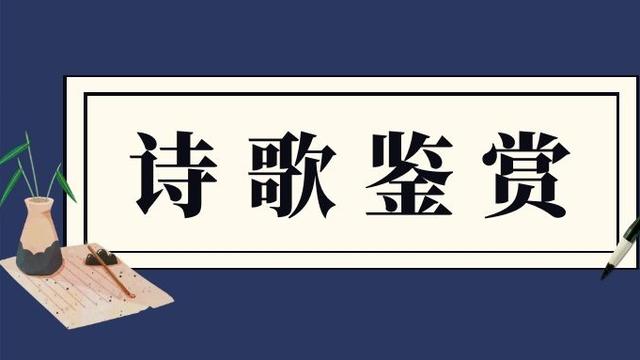 诗歌鉴赏